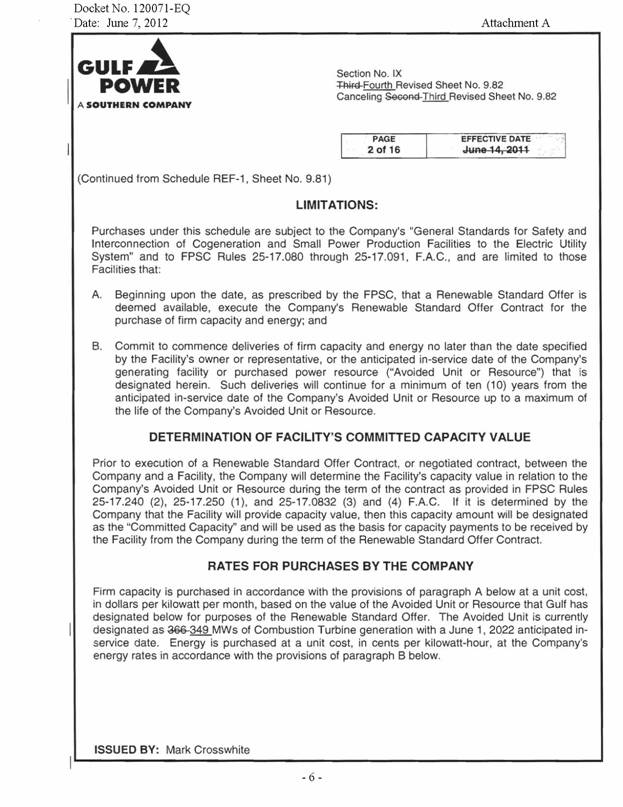 Docket No. 120071-EQ
Date: June 7, 2012

Attachment A

GULF POWER
A SOUTHERN COMPANY

Section No. IX
Third Fourth Revised Sheet No. 9.82
Canceling Second Third Revised Sheet No. 9.82

| PAGE | EFFECTIVE DATE |
|---|---|
| 2 of 16 | June 14, 2011 |

(Continued from Schedule REF-1, Sheet No. 9.81)

LIMITATIONS:

Purchases under this schedule are subject to the Company's "General Standards for Safety and Interconnection of Cogeneration and Small Power Production Facilities to the Electric Utility System" and to FPSC Rules 25-17.080 through 25-17.091, F.A.C., and are limited to those Facilities that:

A. Beginning upon the date, as prescribed by the FPSC, that a Renewable Standard Offer is deemed available, execute the Company's Renewable Standard Offer Contract for the purchase of firm capacity and energy; and

B. Commit to commence deliveries of firm capacity and energy no later than the date specified by the Facility's owner or representative, or the anticipated in-service date of the Company's generating facility or purchased power resource ("Avoided Unit or Resource") that is designated herein. Such deliveries will continue for a minimum of ten (10) years from the anticipated in-service date of the Company's Avoided Unit or Resource up to a maximum of the life of the Company's Avoided Unit or Resource.

DETERMINATION OF FACILITY'S COMMITTED CAPACITY VALUE

Prior to execution of a Renewable Standard Offer Contract, or negotiated contract, between the Company and a Facility, the Company will determine the Facility's capacity value in relation to the Company's Avoided Unit or Resource during the term of the contract as provided in FPSC Rules 25-17.240 (2), 25-17.250 (1), and 25-17.0832 (3) and (4) F.A.C. If it is determined by the Company that the Facility will provide capacity value, then this capacity amount will be designated as the "Committed Capacity" and will be used as the basis for capacity payments to be received by the Facility from the Company during the term of the Renewable Standard Offer Contract.

RATES FOR PURCHASES BY THE COMPANY

Firm capacity is purchased in accordance with the provisions of paragraph A below at a unit cost, in dollars per kilowatt per month, based on the value of the Avoided Unit or Resource that Gulf has designated below for purposes of the Renewable Standard Offer. The Avoided Unit is currently designated as 366 349 MWs of Combustion Turbine generation with a June 1, 2022 anticipated in-service date. Energy is purchased at a unit cost, in cents per kilowatt-hour, at the Company's energy rates in accordance with the provisions of paragraph B below.

ISSUED BY: Mark Crosswhite

- 6 -